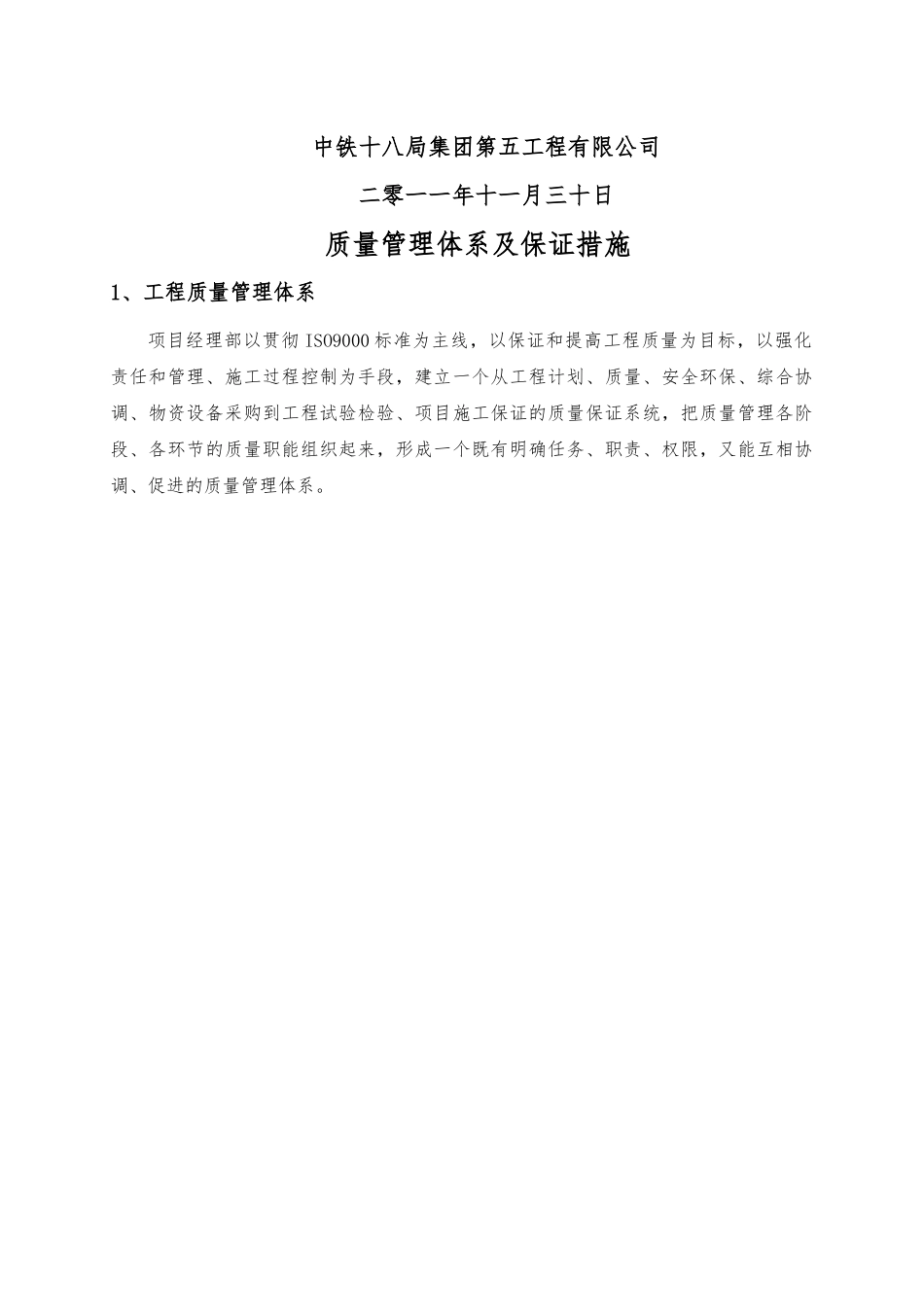 中铁十八局集团第五工程有限公司

二零一一年十一月三十日

质量管理体系及保证措施

1、工程质量管理体系

项目经理部以贯彻 ISO9000 标准为主线，以保证和提高工程质量为目标，以强化责任和管理、施工过程控制为手段，建立一个从工程计划、质量、安全环保、综合协调、物资设备采购到工程试验检验、项目施工保证的质量保证系统，把质量管理各阶段、各环节的质量职能组织起来，形成一个既有明确任务、职责、权限，又能互相协调、促进的质量管理体系。